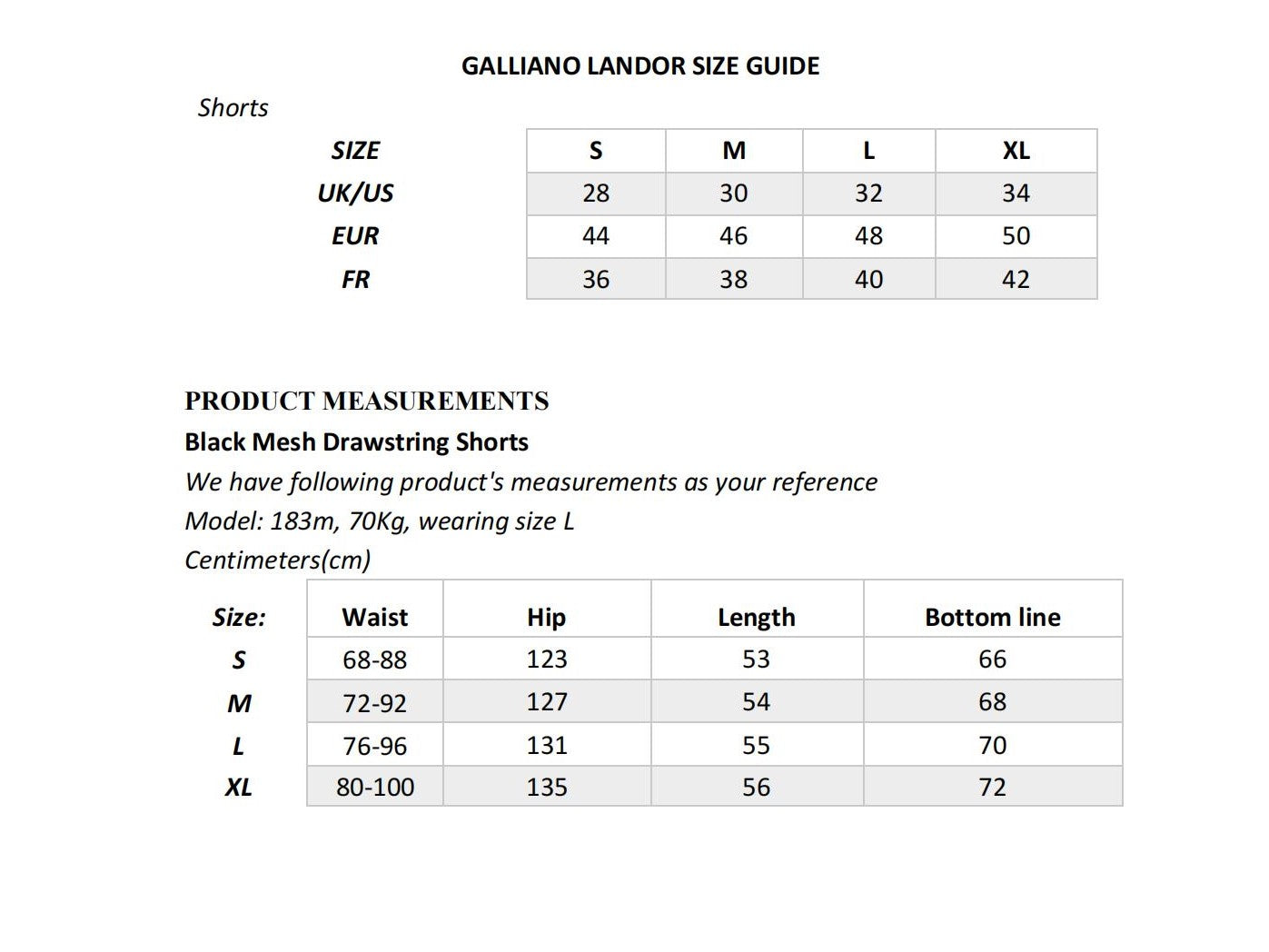 GALLIANO LANDOR SIZE GUIDE

Shorts

| SIZE | S | M | L | XL |
|---|---|---|---|---|
| UK/US | 28 | 30 | 32 | 34 |
| EUR | 44 | 46 | 48 | 50 |
| FR | 36 | 38 | 40 | 42 |

PRODUCT MEASUREMENTS

Black Mesh Drawstring Shorts

We have following product's measurements as your reference

Model: 183m, 70Kg, wearing size L

Centimeters(cm)

| Size: | Waist | Hip | Length | Bottom line |
|---|---|---|---|---|
| S | 68-88 | 123 | 53 | 66 |
| M | 72-92 | 127 | 54 | 68 |
| L | 76-96 | 131 | 55 | 70 |
| XL | 80-100 | 135 | 56 | 72 |